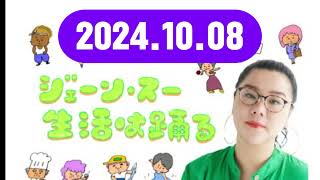 2024.10.08

ジェーン・スー
生活は踊る